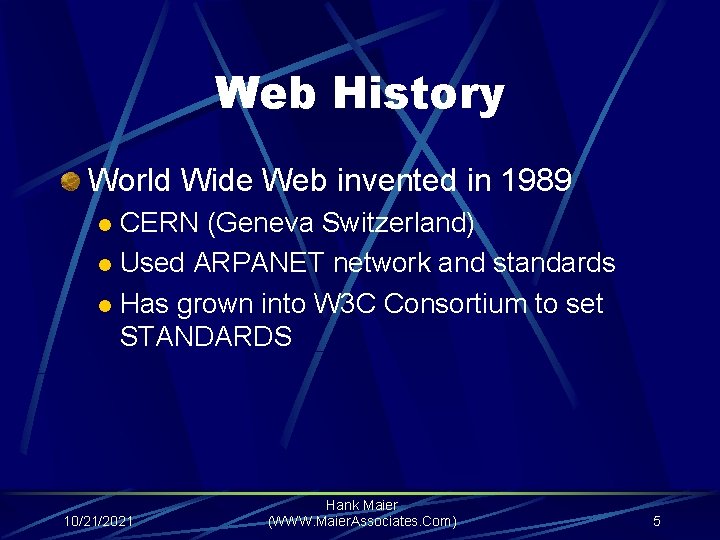 Web History

World Wide Web invented in 1989

CERN (Geneva Switzerland)

Used ARPANET network and standards

Has grown into W3C Consortium to set STANDARDS

10/21/2021

Hank Maier
(WWW.MaierAssociates.Com)

5